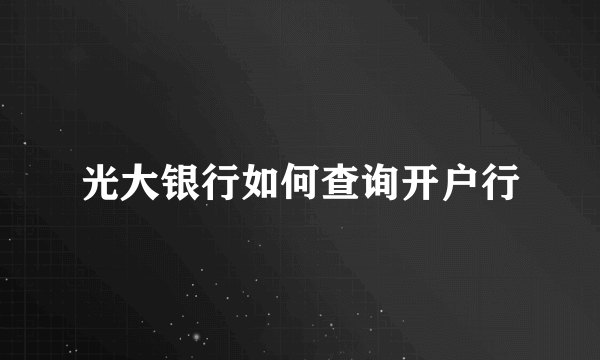 光大银行如何查询开户行